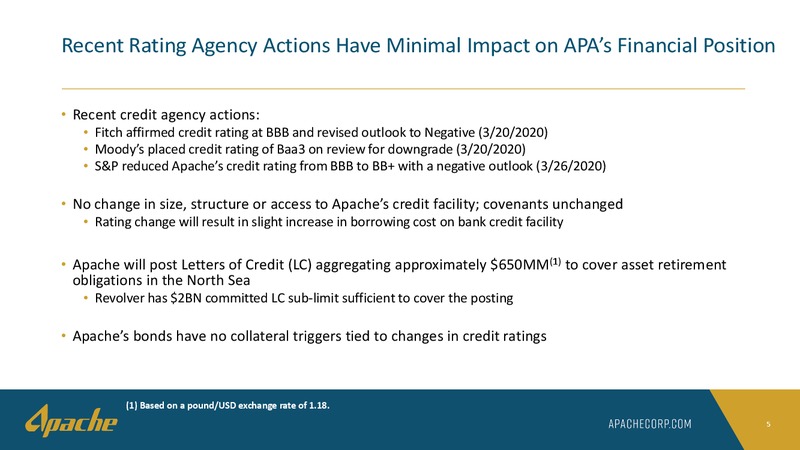 Recent Rating Agency Actions Have Minimal Impact on APA's Financial Position

• Recent credit agency actions:
 • Fitch affirmed credit rating at BBB and revised outlook to Negative (3/20/2020)
 • Moody's placed credit rating of Baa3 on review for downgrade (3/20/2020)
 • S&P reduced Apache's credit rating from BBB to BB+ with a negative outlook (3/26/2020)

• No change in size, structure or access to Apache's credit facility; covenants unchanged
 • Rating change will result in slight increase in borrowing cost on bank credit facility

• Apache will post Letters of Credit (LC) aggregating approximately \$650MM$^{(1)}$ to cover asset retirement obligations in the North Sea
 • Revolver has \$2BN committed LC sub-limit sufficient to cover the posting

• Apache's bonds have no collateral triggers tied to changes in credit ratings

(1) Based on a pound/USD exchange rate of 1.18.

Apache

APACHECORP.COM

5